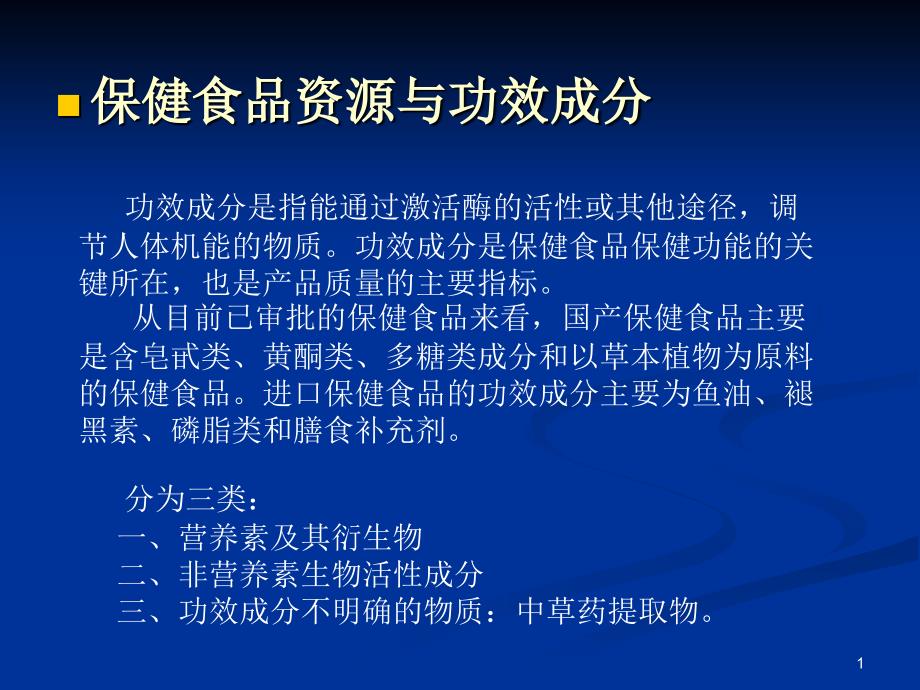 保健食品资源与功效成分

功效成分是指能通过激活酶的活性或其他途径，调节人体机能的物质。功效成分是保健食品保健功能的关键所在，也是产品质量的主要指标。

从目前已审批的保健食品来看，国产保健食品主要是含皂甙类、黄酮类、多糖类成分和以草本植物为原料的保健食品。进口保健食品的功效成分主要为鱼油、褪黑素、磷脂类和膳食补充剂。

分为三类：
一、营养素及其衍生物
二、非营养素生物活性成分
三、功效成分不明确的物质：中草药提取物。

1